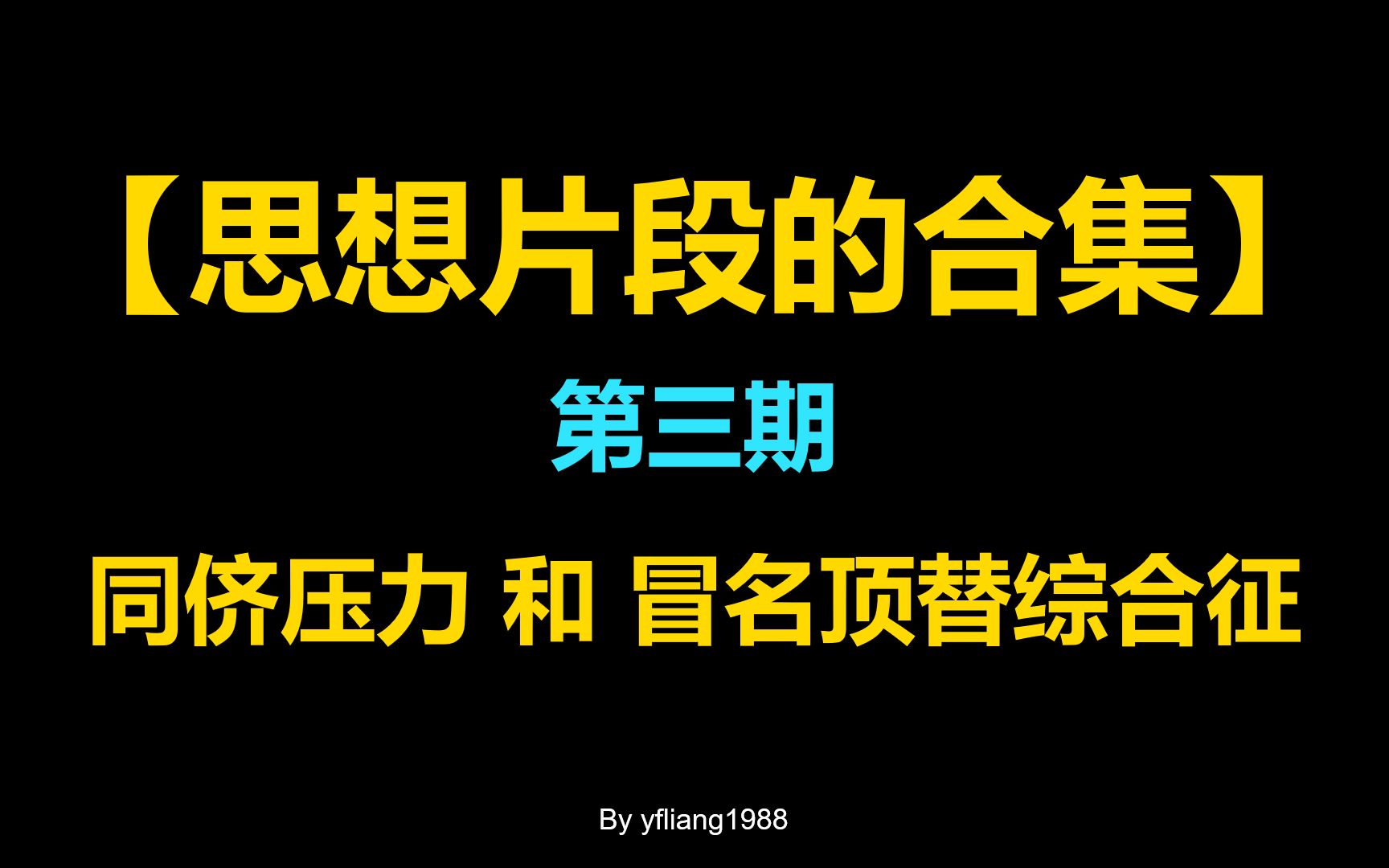 【思想片段的合集】

第三期

同侪压力 和 冒名顶替综合征

By yfliang1988